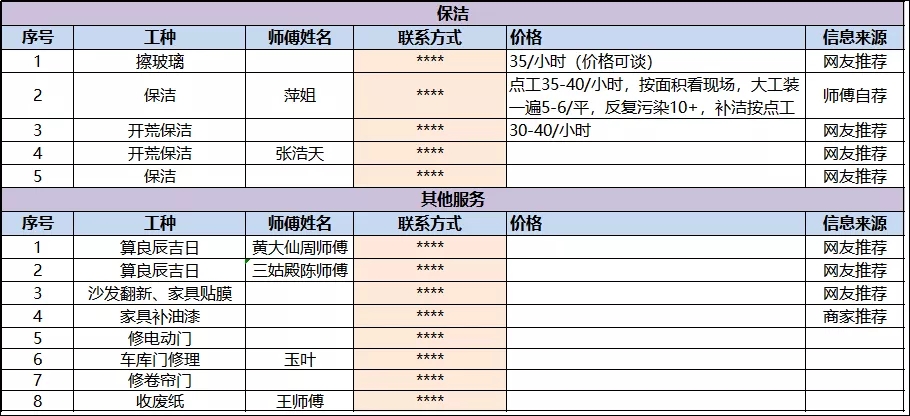 保洁

| 序号 | 工种 | 师傅姓名 | 联系方式 | 价格 | 信息来源 |
|---|---|---|---|---|---|
| 1 | 擦玻璃 | | **** | 35/小时（价格可谈） | 网友推荐 |
| 2 | 保洁 | 萍姐 | **** | 点工35-40/小时，按面积看现场，大工装一遍5-6/平，反复污染10+，补洁按点工 | 师傅自荐 |
| 3 | 开荒保洁 | | **** | 30-40/小时 | 网友推荐 |
| 4 | 开荒保洁 | 张浩天 | **** | | 网友推荐 |
| 5 | 保洁 | | **** | | 网友推荐 |

其他服务

| 序号 | 工种 | 师傅姓名 | 联系方式 | 价格 | 信息来源 |
|---|---|---|---|---|---|
| 1 | 算良辰吉日 | 黄大仙周师傅 | **** | | 网友推荐 |
| 2 | 算良辰吉日 | 三姑殿陈师傅 | **** | | 网友推荐 |
| 3 | 沙发翻新、家具贴膜 | | **** | | 网友推荐 |
| 4 | 家具补油漆 | | **** | | 商家推荐 |
| 5 | 修电动门 | | **** | | |
| 6 | 车库门修理 | 玉叶 | **** | | |
| 7 | 修卷帘门 | | **** | | |
| 8 | 收废纸 | 王师傅 | **** | | |